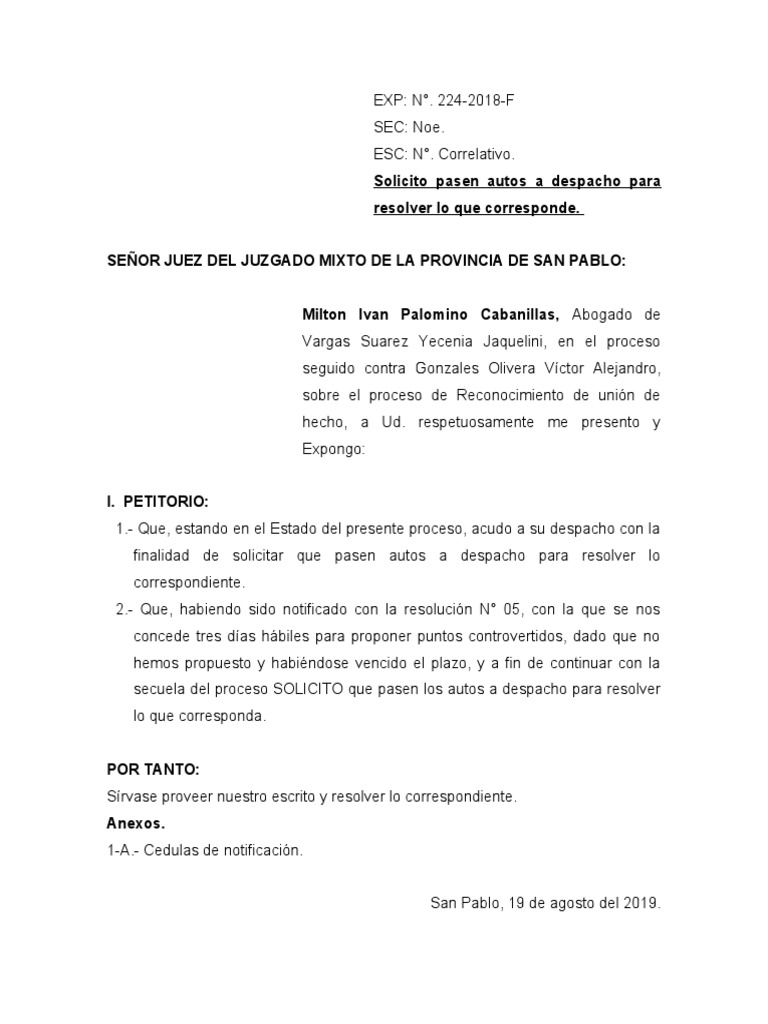 EXP: N°. 224-2018-F
SEC: Noe.
ESC: N°. Correlativo.
Solicito pasen autos a despacho para resolver lo que corresponde.

SEÑOR JUEZ DEL JUZGADO MIXTO DE LA PROVINCIA DE SAN PABLO:

Milton Ivan Palomino Cabanillas, Abogado de Vargas Suarez Yecenia Jaquelini, en el proceso seguido contra Gonzales Olivera Víctor Alejandro, sobre el proceso de Reconocimiento de unión de hecho, a Ud. respetuosamente me presento y Expongo:

I. PETITORIO:
1.- Que, estando en el Estado del presente proceso, acudo a su despacho con la finalidad de solicitar que pasen autos a despacho para resolver lo correspondiente.
2.- Que, habiendo sido notificado con la resolución N° 05, con la que se nos concede tres días hábiles para proponer puntos controvertidos, dado que no hemos propuesto y habiéndose vencido el plazo, y a fin de continuar con la secuela del proceso SOLICITO que pasen los autos a despacho para resolver lo que corresponda.

POR TANTO:
Sírvase proveer nuestro escrito y resolver lo correspondiente.
Anexos.
1-A.- Cedulas de notificación.

San Pablo, 19 de agosto del 2019.